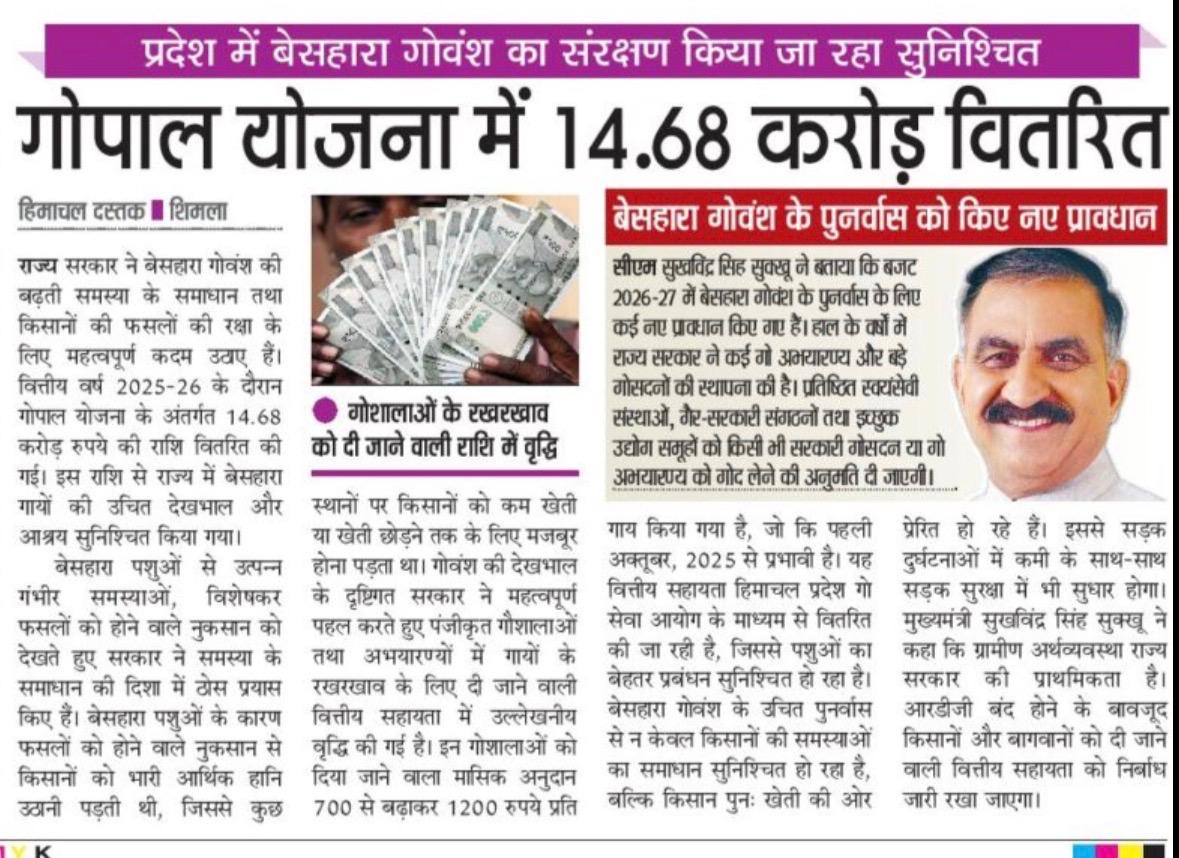 प्रदेश में बेसहारा गोवंश का संरक्षण किया जा रहा सुनिश्चित

गोपाल योजना में 14.68 करोड़ वितरित

हिमाचल दस्तक ■ शिमला

राज्य सरकार ने बेसहारा गोवंश की बढ़ती समस्या के समाधान तथा किसानों की फसलों की रक्षा के लिए महत्वपूर्ण कदम उठाए हैं। वित्तीय वर्ष 2025-26 के दौरान गोपाल योजना के अंतर्गत 14.68 करोड़ रुपये की राशि वितरित की गई। इस राशि से राज्य में बेसहारा गायों की उचित देखभाल और आश्रय सुनिश्चित किया गया।

बेसहारा पशुओं से उत्पन्न गंभीर समस्याओं, विशेषकर फसलों को होने वाले नुकसान को देखते हुए सरकार ने समस्या के समाधान की दिशा में ठोस प्रयास किए हैं। बेसहारा पशुओं के कारण फसलों को होने वाले नुकसान से किसानों को भारी आर्थिक हानि उठानी पड़ती थी, जिससे कुछ

● गोशालाओं के रखरखाव को दी जाने वाली राशि में वृद्धि

स्थानों पर किसानों को कम खेती या खेती छोड़ने तक के लिए मजबूर होना पड़ता था। गोवंश की देखभाल के दृष्टिगत सरकार ने महत्वपूर्ण पहल करते हुए पंजीकृत गौशालाओं तथा अभयारण्यों में गायों के रखरखाव के लिए दी जाने वाली वित्तीय सहायता में उल्लेखनीय वृद्धि की गई है। इन गोशालाओं को दिया जाने वाला मासिक अनुदान 700 से बढ़ाकर 1200 रुपये प्रति

बेसहारा गोवंश के पुनर्वास को किए नए प्रावधान

सीएम सुखविंद्र सिंह सुक्खू ने बताया कि बजट 2026-27 में बेसहारा गोवंश के पुनर्वास के लिए कई नए प्रावधान किए गए हैं। हाल के वर्षों में राज्य सरकार ने कई गो अभयारण्य और बड़े गोसदनों की स्थापना की है। प्रतिष्ठित स्वयंसेवी संस्थाओं, गैर-सरकारी संगठनों तथा इच्छुक उद्योग समूहों को किसी भी सरकारी गोसदन या गो अभयारण्य को गोद लेने की अनुमति दी जाएगी।

गाय किया गया है, जो कि पहली अक्तूबर, 2025 से प्रभावी है। यह वित्तीय सहायता हिमाचल प्रदेश गो सेवा आयोग के माध्यम से वितरित की जा रही है, जिससे पशुओं का बेहतर प्रबंधन सुनिश्चित हो रहा है। बेसहारा गोवंश के उचित पुनर्वास से न केवल किसानों की समस्याओं का समाधान सुनिश्चित हो रहा है, बल्कि किसान पुनः खेती की ओर

प्रेरित हो रहे हैं। इससे सड़क दुर्घटनाओं में कमी के साथ-साथ सड़क सुरक्षा में भी सुधार होगा। मुख्यमंत्री सुखविंद्र सिंह सुक्खू ने कहा कि ग्रामीण अर्थव्यवस्था राज्य सरकार की प्राथमिकता है। आरडीजी बंद होने के बावजूद किसानों और बागवानों को दी जाने वाली वित्तीय सहायता को निर्बाध जारी रखा जाएगा।

Y K